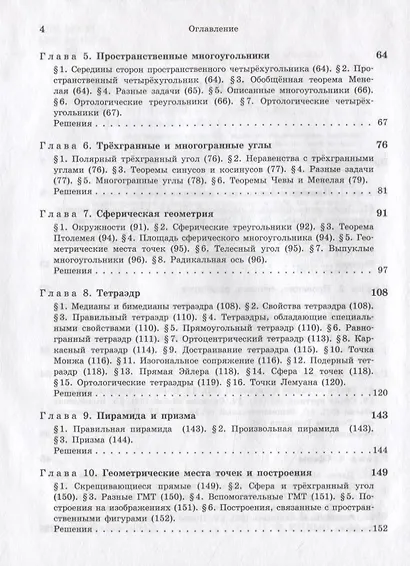 4 Оглавление

Глава 5. Пространственные многоугольники 64

§1. Середины сторон пространственного четырёхугольника (64). §2. Пространственный четырёхугольник (64). §3. Обобщённая теорема Менелая (64). §4. Разные задачи (65). §5. Описанные многоугольники (66). §6. Ортологические треугольники (66). §7. Ортологические четырёхугольники (67).

Решения . . . . . . . . . . . . . . . . . . . . . . . . . . . . . . . . . . . . . . 67

Глава 6. Трёхгранные и многогранные углы 76

§1. Полярный трёхгранный угол (76). §2. Неравенства с трёхгранными углами (76). §3. Теоремы синусов и косинусов (77). §4. Разные задачи (77). §5. Многогранные углы (78). §6. Теоремы Чевы и Менелая (79).

Решения . . . . . . . . . . . . . . . . . . . . . . . . . . . . . . . . . . . . . . 81

Глава 7. Сферическая геометрия 91

§1. Окружности (91). §2. Сферические треугольники (92). §3. Теорема Птолемея (94). §4. Площадь сферического многоугольника (94). §5. Геометрические места точек (95). §6. Телесный угол (95). §7. Выпуклые многоугольники (96). §8. Радикальная ось (96).

Решения . . . . . . . . . . . . . . . . . . . . . . . . . . . . . . . . . . . . . . 97

Глава 8. Тетраэдр 108

§1. Медианы и бимедианы тетраэдра (108). §2. Свойства тетраэдра (108). §3. Правильный тетраэдр (110). §4. Тетраэдры, обладающие специальными свойствами (110). §5. Прямоугольный тетраэдр (110). §6. Равногранный тетраэдр (111). §7. Ортоцентрический тетраэдр (113). §8. Каркасный тетраэдр (114). §9. Достраивание тетраэдра (115). §10. Точка Монжа (116). §11. Изогональное сопряжение (116). §12. Подерный тетраэдр (118). §13. Прямая Эйлера (118). §14. Сфера 12 точек (118). §15. Ортологические тетраэдры (119). §16. Точки Лемуана (120).

Решения . . . . . . . . . . . . . . . . . . . . . . . . . . . . . . . . . . . . . . 120

Глава 9. Пирамида и призма 143

§1. Правильная пирамида (143). §2. Произвольная пирамида (143). §3. Призма (144).

Решения . . . . . . . . . . . . . . . . . . . . . . . . . . . . . . . . . . . . . . 144

Глава 10. Геометрические места точек и построения 149

§1. Скрещивающиеся прямые (149). §2. Сфера и трёхгранный угол (150). §3. Разные ГМТ (150). §4. Вспомогательные ГМТ (151). §5. Построения на изображениях (151). §6. Построения, связанные с пространственными фигурами (152).

Решения . . . . . . . . . . . . . . . . . . . . . . . . . . . . . . . . . . . . . . 152